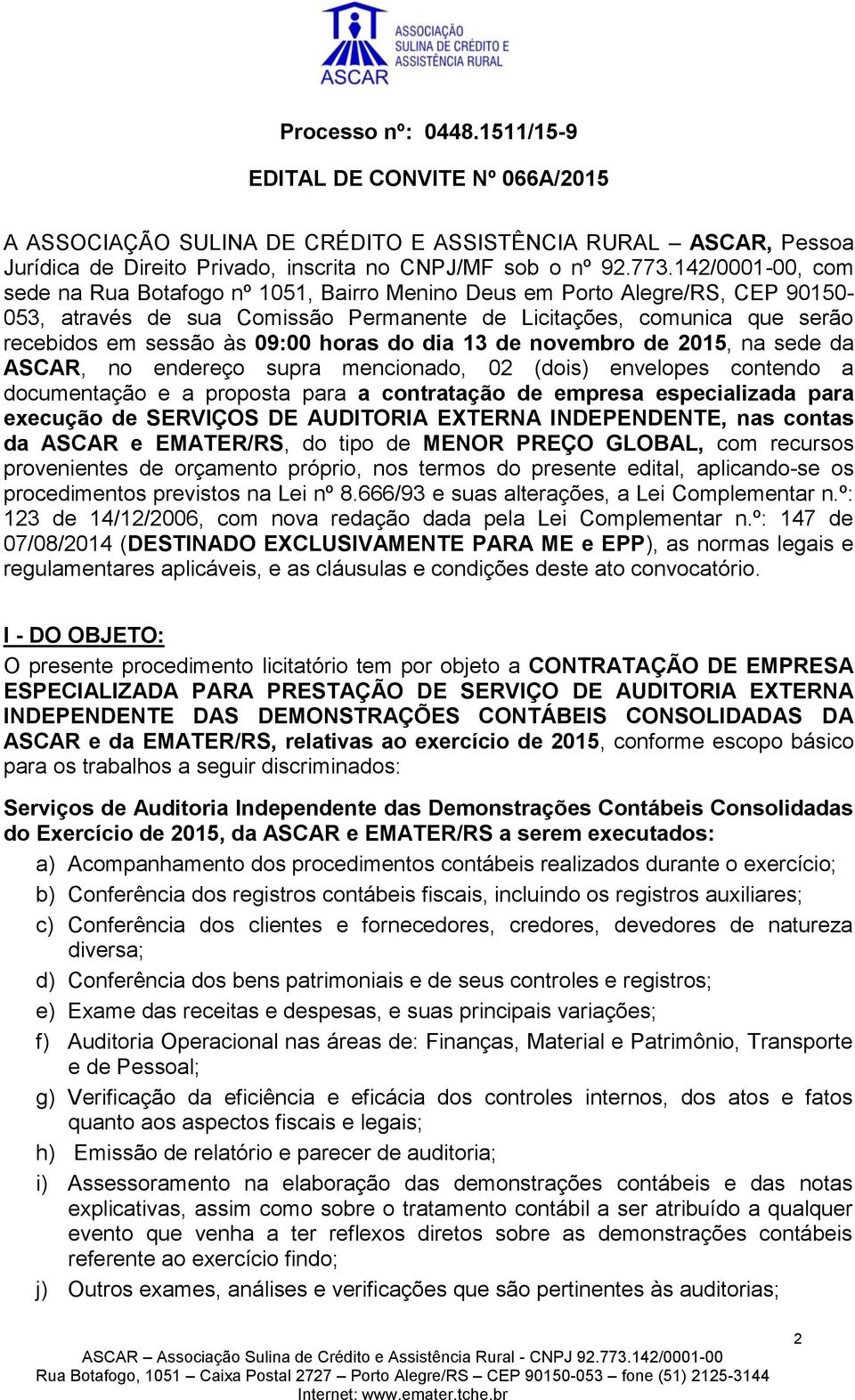 ASSOCIAÇÃO SULINA DE CRÉDITO E ASSISTÊNCIA RURAL
ASCAR

Processo nº: 0448.1511/15-9

EDITAL DE CONVITE Nº 066A/2015

A ASSOCIAÇÃO SULINA DE CRÉDITO E ASSISTÊNCIA RURAL – ASCAR, Pessoa Jurídica de Direito Privado, inscrita no CNPJ/MF sob o nº 92.773.142/0001-00, com sede na Rua Botafogo nº 1051, Bairro Menino Deus em Porto Alegre/RS, CEP 90150-053, através de sua Comissão Permanente de Licitações, comunica que serão recebidos em sessão às 09:00 horas do dia 13 de novembro de 2015, na sede da ASCAR, no endereço supra mencionado, 02 (dois) envelopes contendo a documentação e a proposta para a contratação de empresa especializada para execução de SERVIÇOS DE AUDITORIA EXTERNA INDEPENDENTE, nas contas da ASCAR e EMATER/RS, do tipo de MENOR PREÇO GLOBAL, com recursos provenientes de orçamento próprio, nos termos do presente edital, aplicando-se os procedimentos previstos na Lei nº 8.666/93 e suas alterações, a Lei Complementar n.º: 123 de 14/12/2006, com nova redação dada pela Lei Complementar n.º: 147 de 07/08/2014 (DESTINADO EXCLUSIVAMENTE PARA ME e EPP), as normas legais e regulamentares aplicáveis, e as cláusulas e condições deste ato convocatório.

I - DO OBJETO:
O presente procedimento licitatório tem por objeto a CONTRATAÇÃO DE EMPRESA ESPECIALIZADA PARA PRESTAÇÃO DE SERVIÇO DE AUDITORIA EXTERNA INDEPENDENTE DAS DEMONSTRAÇÕES CONTÁBEIS CONSOLIDADAS DA ASCAR e da EMATER/RS, relativas ao exercício de 2015, conforme escopo básico para os trabalhos a seguir discriminados:

Serviços de Auditoria Independente das Demonstrações Contábeis Consolidadas do Exercício de 2015, da ASCAR e EMATER/RS a serem executados:
a) Acompanhamento dos procedimentos contábeis realizados durante o exercício;
b) Conferência dos registros contábeis fiscais, incluindo os registros auxiliares;
c) Conferência dos clientes e fornecedores, credores, devedores de natureza diversa;
d) Conferência dos bens patrimoniais e de seus controles e registros;
e) Exame das receitas e despesas, e suas principais variações;
f) Auditoria Operacional nas áreas de: Finanças, Material e Patrimônio, Transporte e de Pessoal;
g) Verificação da eficiência e eficácia dos controles internos, dos atos e fatos quanto aos aspectos fiscais e legais;
h) Emissão de relatório e parecer de auditoria;
i) Assessoramento na elaboração das demonstrações contábeis e das notas explicativas, assim como sobre o tratamento contábil a ser atribuído a qualquer evento que venha a ter reflexos diretos sobre as demonstrações contábeis referente ao exercício findo;
j) Outros exames, análises e verificações que são pertinentes às auditorias;

2
ASCAR – Associação Sulina de Crédito e Assistência Rural - CNPJ 92.773.142/0001-00
Rua Botafogo, 1051 – Caixa Postal 2727 – Porto Alegre/RS – CEP 90150-053 – fone (51) 2125-3144
Internet: www.emater.tche.br